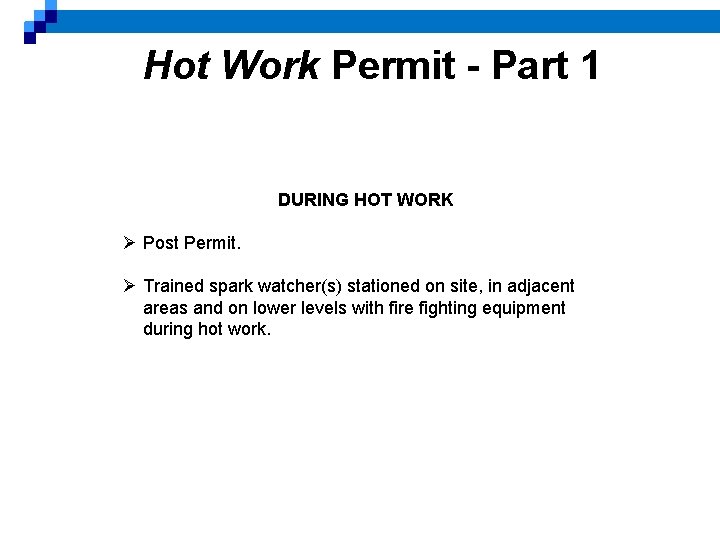 Hot Work Permit - Part 1

DURING HOT WORK

➢ Post Permit.

➢ Trained spark watcher(s) stationed on site, in adjacent areas and on lower levels with fire fighting equipment during hot work.